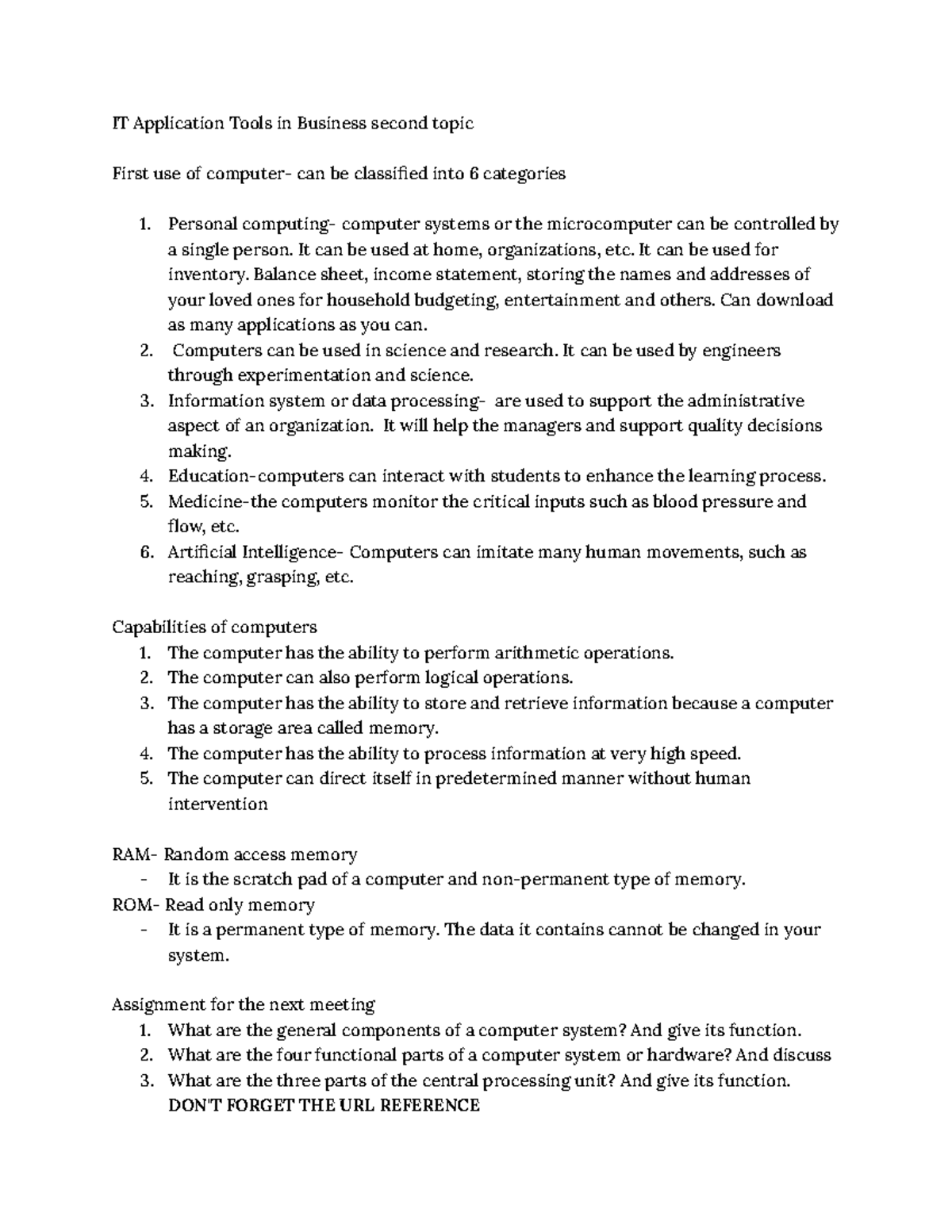 IT Application Tools in Business second topic

First use of computer- can be classified into 6 categories

1. Personal computing- computer systems or the microcomputer can be controlled by a single person. It can be used at home, organizations, etc. It can be used for inventory. Balance sheet, income statement, storing the names and addresses of your loved ones for household budgeting, entertainment and others. Can download as many applications as you can.
2. Computers can be used in science and research. It can be used by engineers through experimentation and science.
3. Information system or data processing- are used to support the administrative aspect of an organization. It will help the managers and support quality decisions making.
4. Education-computers can interact with students to enhance the learning process.
5. Medicine-the computers monitor the critical inputs such as blood pressure and flow, etc.
6. Artificial Intelligence- Computers can imitate many human movements, such as reaching, grasping, etc.

Capabilities of computers
1. The computer has the ability to perform arithmetic operations.
2. The computer can also perform logical operations.
3. The computer has the ability to store and retrieve information because a computer has a storage area called memory.
4. The computer has the ability to process information at very high speed.
5. The computer can direct itself in predetermined manner without human intervention

RAM- Random access memory
- It is the scratch pad of a computer and non-permanent type of memory.
ROM- Read only memory
- It is a permanent type of memory. The data it contains cannot be changed in your system.

Assignment for the next meeting
1. What are the general components of a computer system? And give its function.
2. What are the four functional parts of a computer system or hardware? And discuss
3. What are the three parts of the central processing unit? And give its function.
DON'T FORGET THE URL REFERENCE